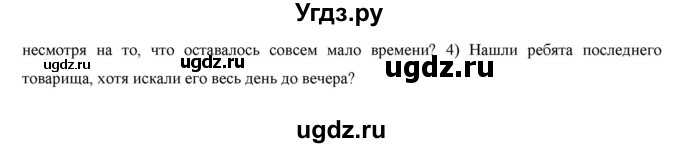 Угдз.ру

несмотря на то, что оставалось совсем мало времени? 4) Нашли ребята последнего товарища, хотя искали его весь день до вечера?

ugdz.ru ugdz.ru ugdz.ru

ugdz.ru